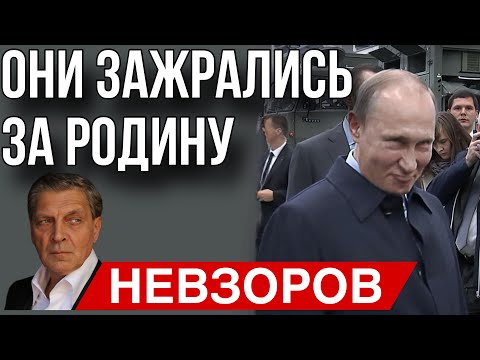 ОНИ ЗАЖРАЛИСЬ ЗА РОДИНУ

НЕВЗОРОВ